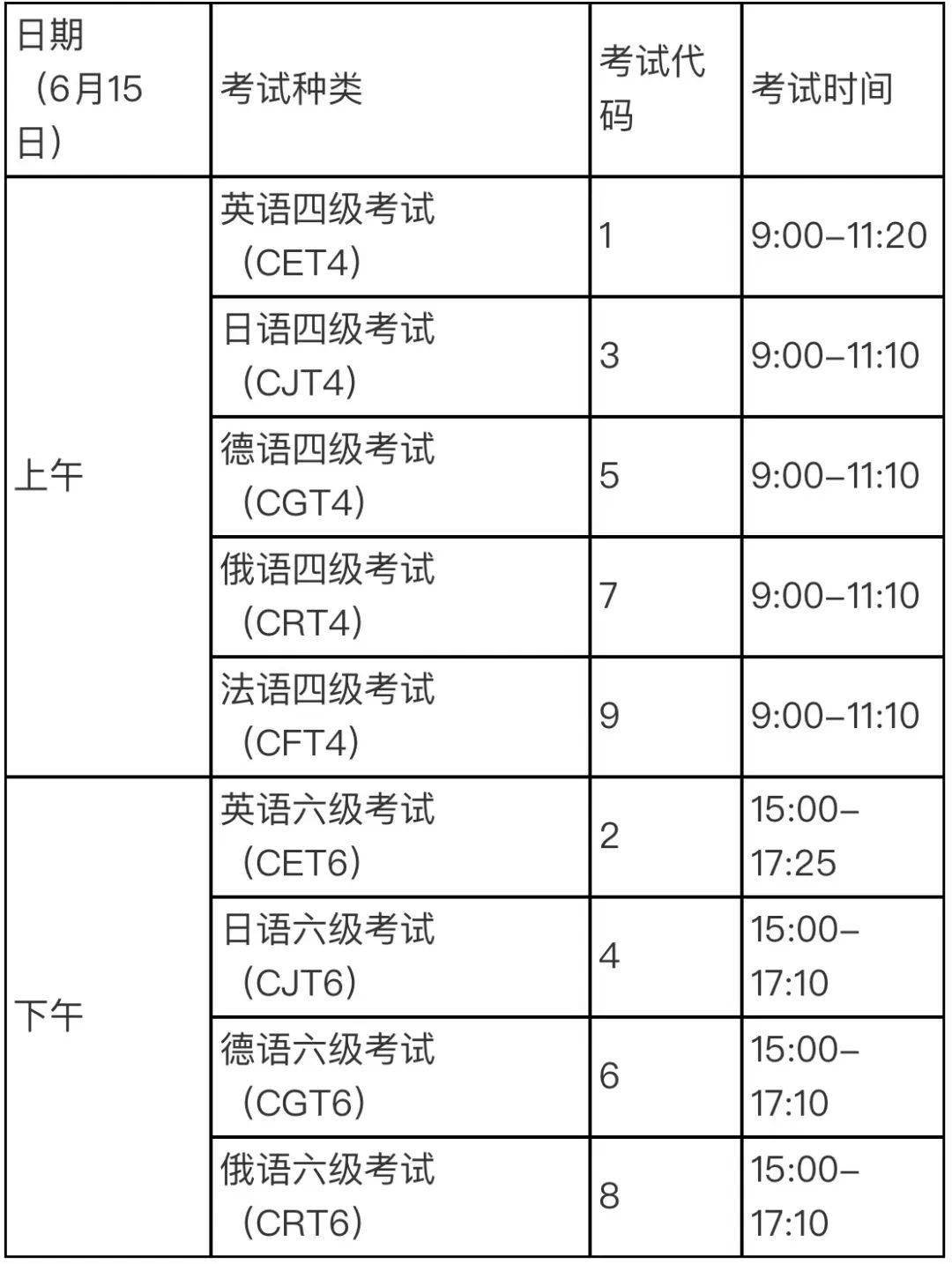 | 日期（6月15日） | 考试种类 | 考试代码 | 考试时间 |
|---|---|---|---|
| 上午 | 英语四级考试（CET4） | 1 | 9:00–11:20 |
| | 日语四级考试（CJT4） | 3 | 9:00–11:10 |
| | 德语四级考试（CGT4） | 5 | 9:00–11:10 |
| | 俄语四级考试（CRT4） | 7 | 9:00–11:10 |
| | 法语四级考试（CFT4） | 9 | 9:00–11:10 |
| 下午 | 英语六级考试（CET6） | 2 | 15:00–17:25 |
| | 日语六级考试（CJT6） | 4 | 15:00–17:10 |
| | 德语六级考试（CGT6） | 6 | 15:00–17:10 |
| | 俄语六级考试（CRT6） | 8 | 15:00–17:10 |